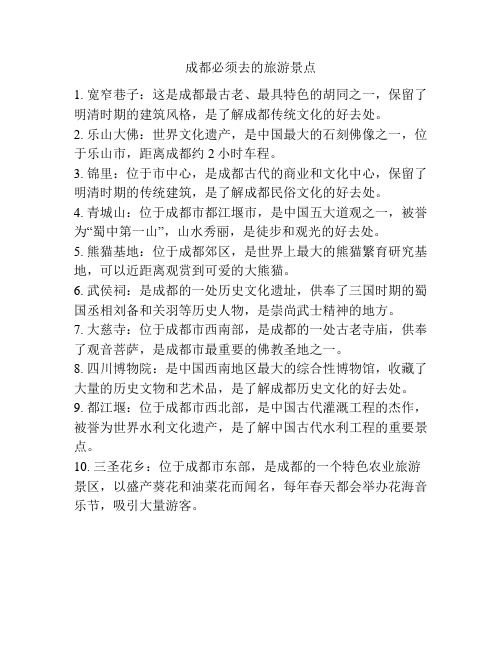 成都必须去的旅游景点

1. 宽窄巷子：这是成都最古老、最具特色的胡同之一，保留了明清时期的建筑风格，是了解成都传统文化的好去处。

2. 乐山大佛：世界文化遗产，是中国最大的石刻佛像之一，位于乐山市，距离成都约 2 小时车程。

3. 锦里：位于市中心，是成都古代的商业和文化中心，保留了明清时期的传统建筑，是了解成都民俗文化的好去处。

4. 青城山：位于成都市都江堰市，是中国五大道观之一，被誉为“蜀中第一山”，山水秀丽，是徒步和观光的好去处。

5. 熊猫基地：位于成都郊区，是世界上最大的熊猫繁育研究基地，可以近距离观赏到可爱的大熊猫。

6. 武侯祠：是成都的一处历史文化遗址，供奉了三国时期的蜀国丞相刘备和关羽等历史人物，是崇尚武士精神的地方。

7. 大慈寺：位于成都市西南部，是成都的一处古老寺庙，供奉了观音菩萨，是成都市最重要的佛教圣地之一。

8. 四川博物院：是中国西南地区最大的综合性博物馆，收藏了大量的历史文物和艺术品，是了解成都历史文化的好去处。

9. 都江堰：位于成都市西北部，是中国古代灌溉工程的杰作，被誉为世界水利文化遗产，是了解中国古代水利工程的重要景点。

10. 三圣花乡：位于成都市东部，是成都的一个特色农业旅游景区，以盛产葵花和油菜花而闻名，每年春天都会举办花海音乐节，吸引大量游客。